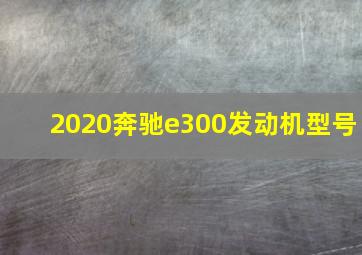 2020奔驰e300发动机型号